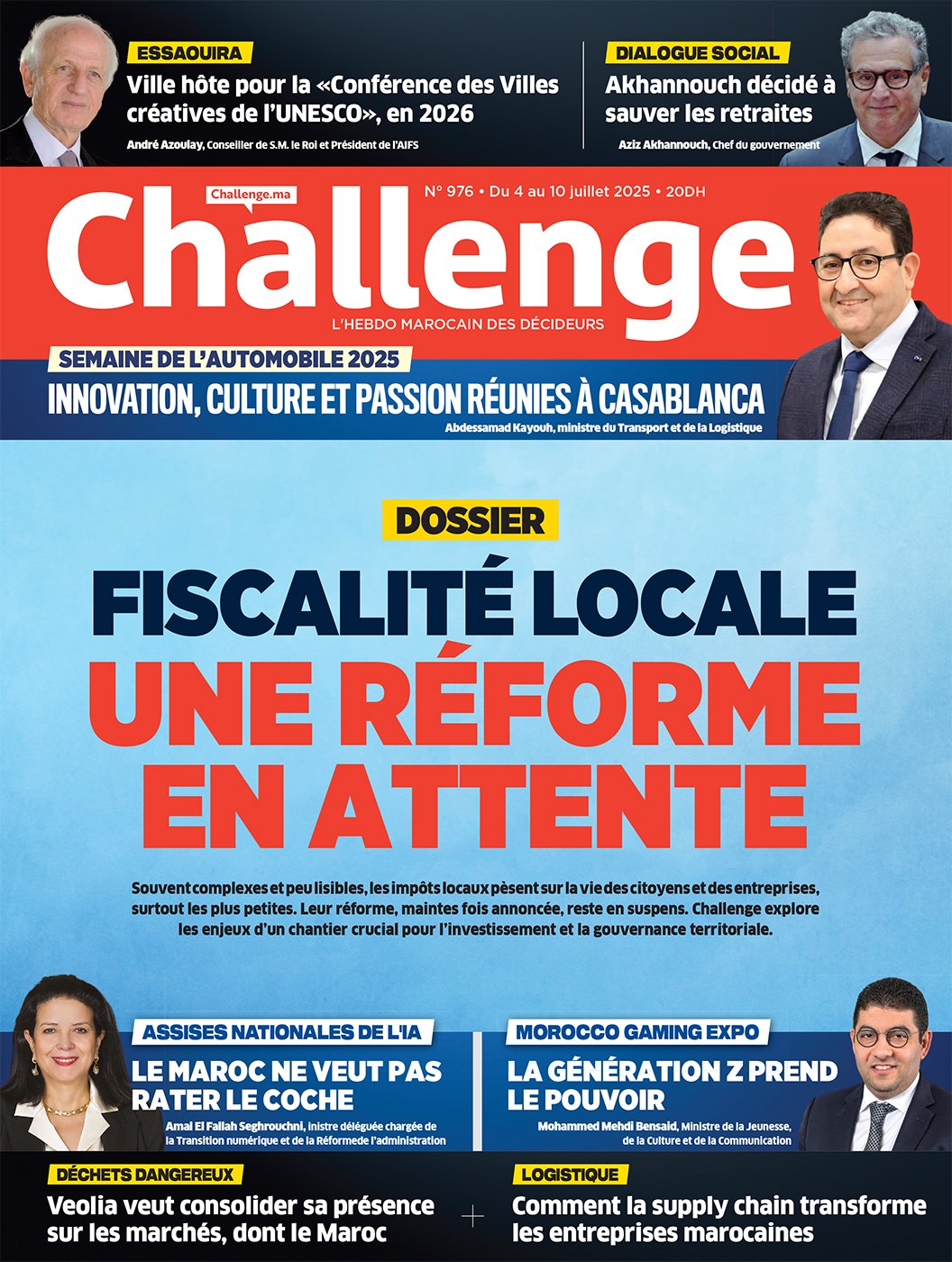 ESSAOUIRA
Ville hôte pour la «Conférence des Villes créatives de l'UNESCO», en 2026
André Azoulay, Conseiller de S.M. le Roi et Président de l'AIFS

DIALOGUE SOCIAL
Akhannouch décidé à sauver les retraites
Aziz Akhannouch, Chef du gouvernement

Challenge.ma
N° 976 • Du 4 au 10 juillet 2025 • 20DH
Challenge
L'HEBDO MAROCAIN DES DÉCIDEURS

SEMAINE DE L'AUTOMOBILE 2025
INNOVATION, CULTURE ET PASSION RÉUNIES À CASABLANCA
Abdessamad Kayouh, ministre du Transport et de la Logistique

DOSSIER
FISCALITÉ LOCALE
UNE RÉFORME EN ATTENTE

Souvent complexes et peu lisibles, les impôts locaux pèsent sur la vie des citoyens et des entreprises, surtout les plus petites. Leur réforme, maintes fois annoncée, reste en suspens. Challenge explore les enjeux d'un chantier crucial pour l'investissement et la gouvernance territoriale.

ASSISES NATIONALES DE L'IA
LE MAROC NE VEUT PAS RATER LE COCHE
Amal El Fallah Seghrouchni, inistre déléguée chargée de la Transition numérique et de la Réformede l'administration

MOROCCO GAMING EXPO
LA GÉNÉRATION Z PREND LE POUVOIR
Mohammed Mehdi Bensaid, Ministre de la Jeunesse, de la Culture et de la Communication

DÉCHETS DANGEREUX
Veolia veut consolider sa présence sur les marchés, dont le Maroc

LOGISTIQUE
Comment la supply chain transforme les entreprises marocaines